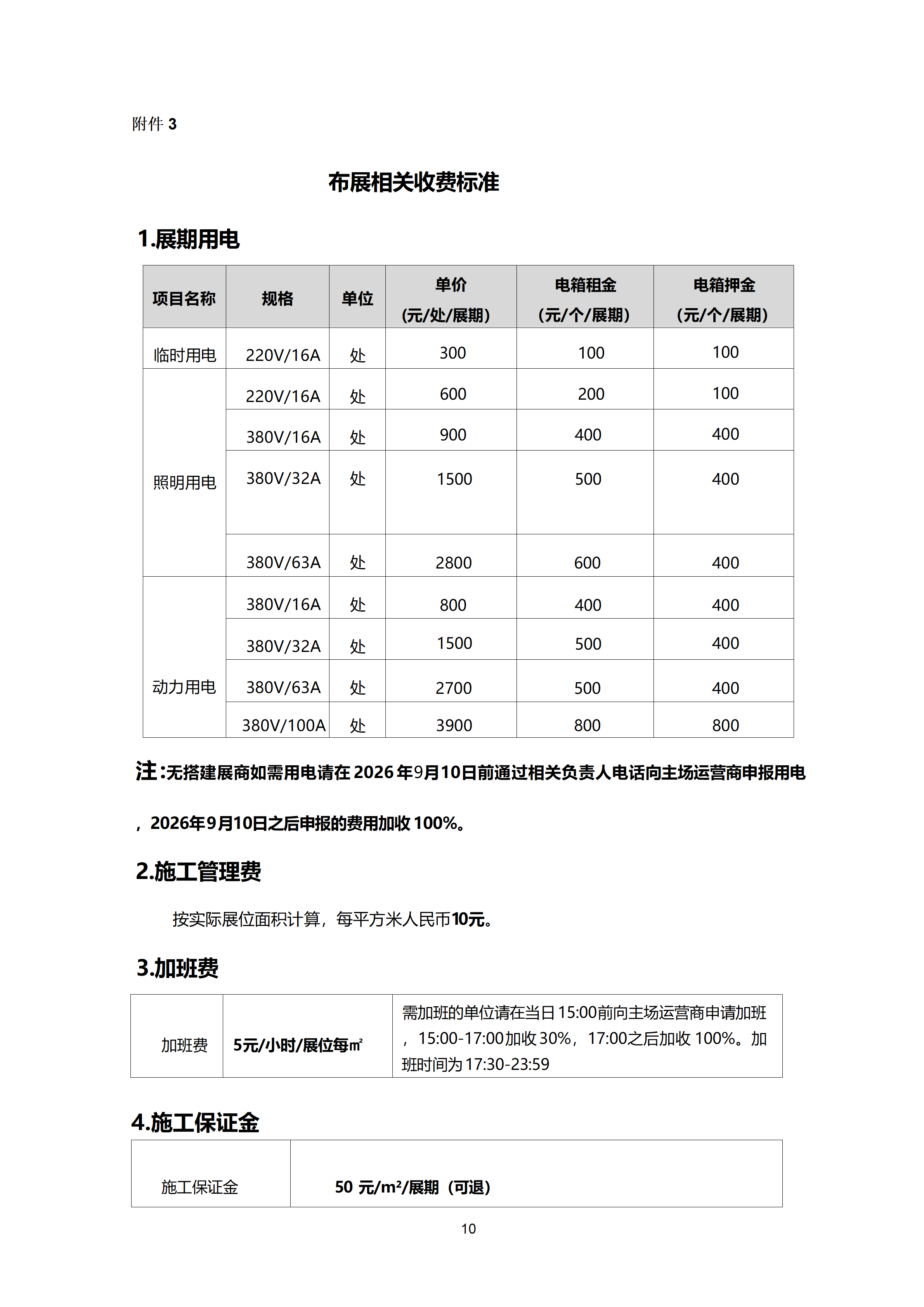 附件 3

布展相关收费标准

1.展期用电

| 项目名称 | 规格 | 单位 | 单价 (元/处/展期) | 电箱租金 (元/个/展期) | 电箱押金 (元/个/展期) |
|---|---|---|---|---|---|
| 临时用电 | 220V/16A | 处 | 300 | 100 | 100 |
| 照明用电 | 220V/16A | 处 | 600 | 200 | 100 |
| | 380V/16A | 处 | 900 | 400 | 400 |
| | 380V/32A | 处 | 1500 | 500 | 400 |
| | 380V/63A | 处 | 2800 | 600 | 400 |
| 动力用电 | 380V/16A | 处 | 800 | 400 | 400 |
| | 380V/32A | 处 | 1500 | 500 | 400 |
| | 380V/63A | 处 | 2700 | 500 | 400 |
| | 380V/100A | 处 | 3900 | 800 | 800 |

注:无搭建展商如需用电请在 2026 年9月10日前通过相关负责人电话向主场运营商申报用电，2026年9月10日之后申报的费用加收 100%。

2.施工管理费

按实际展位面积计算，每平方米人民币10元。

3.加班费

| 加班费 | 5元/小时/展位每㎡ | 需加班的单位请在当日 15:00前向主场运营商申请加班，15:00-17:00加收 30%，17:00之后加收 100%。加班时间为 17:30-23:59 |
|---|---|---|

4.施工保证金

| 施工保证金 | 50 元/m²/展期（可退） |
|---|---|

10